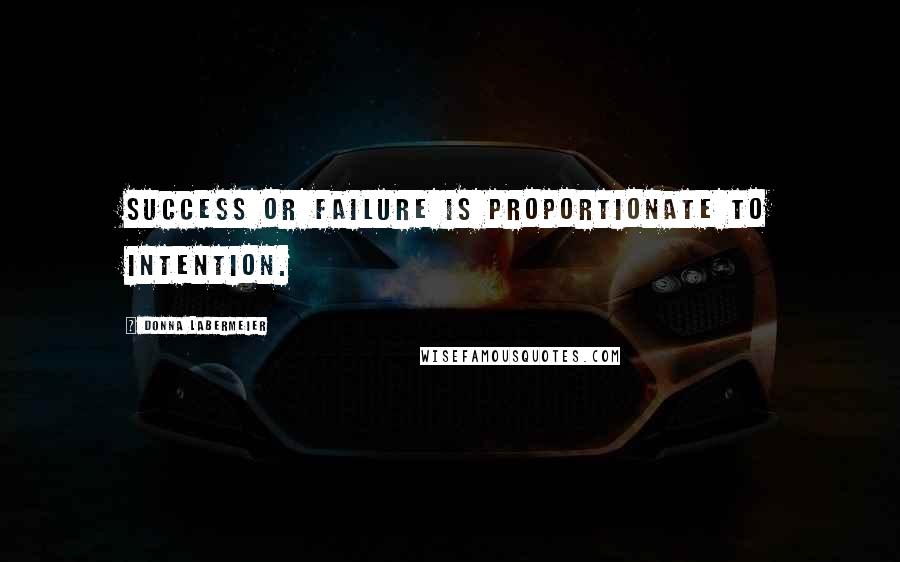 SUCCESS OR FAILURE IS PROPORTIONATE TO INTENTION.

? DONNA LABERMEIER

WISEFAMOUSQUOTES.COM